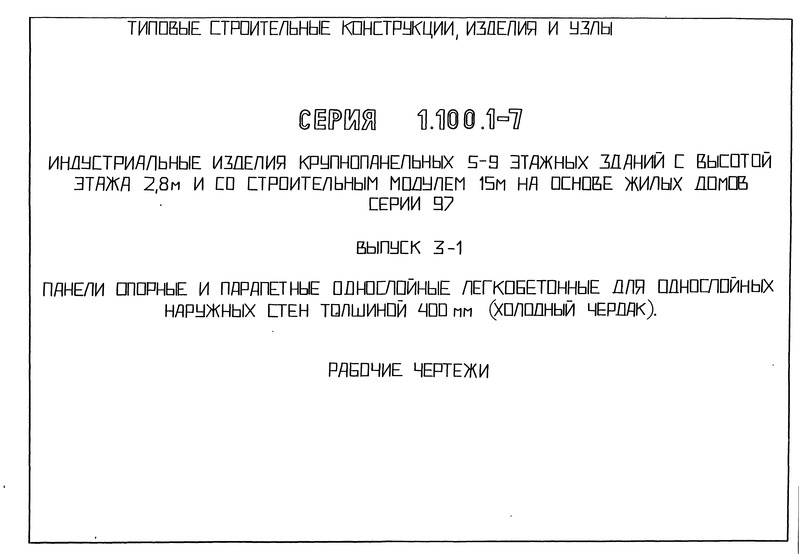 ТИПОВЫЕ СТРОИТЕЛЬНЫЕ КОНСТРУКЦИИ, ИЗДЕЛИЯ И УЗЛЫ

СЕРИЯ 1.100.1-7

ИНДУСТРИАЛЬНЫЕ ИЗДЕЛИЯ КРУПНОПАНЕЛЬНЫХ 5-9 ЭТАЖНЫХ ЗДАНИЙ С ВЫСОТОЙ ЭТАЖА 2,8м И СО СТРОИТЕЛЬНЫМ МОДУЛЕМ 15м НА ОСНОВЕ ЖИЛЫХ ДОМОВ СЕРИИ 97

ВЫПУСК 3-1

ПАНЕЛИ ОПОРНЫЕ И ПАРАПЕТНЫЕ ОДНОСЛОЙНЫЕ ЛЕГКОБЕТОННЫЕ ДЛЯ ОДНОСЛОЙНЫХ НАРУЖНЫХ СТЕН ТОЛЩИНОЙ 400 мм (ХОЛОДНЫЙ ЧЕРДАК).

РАБОЧИЕ ЧЕРТЕЖИ